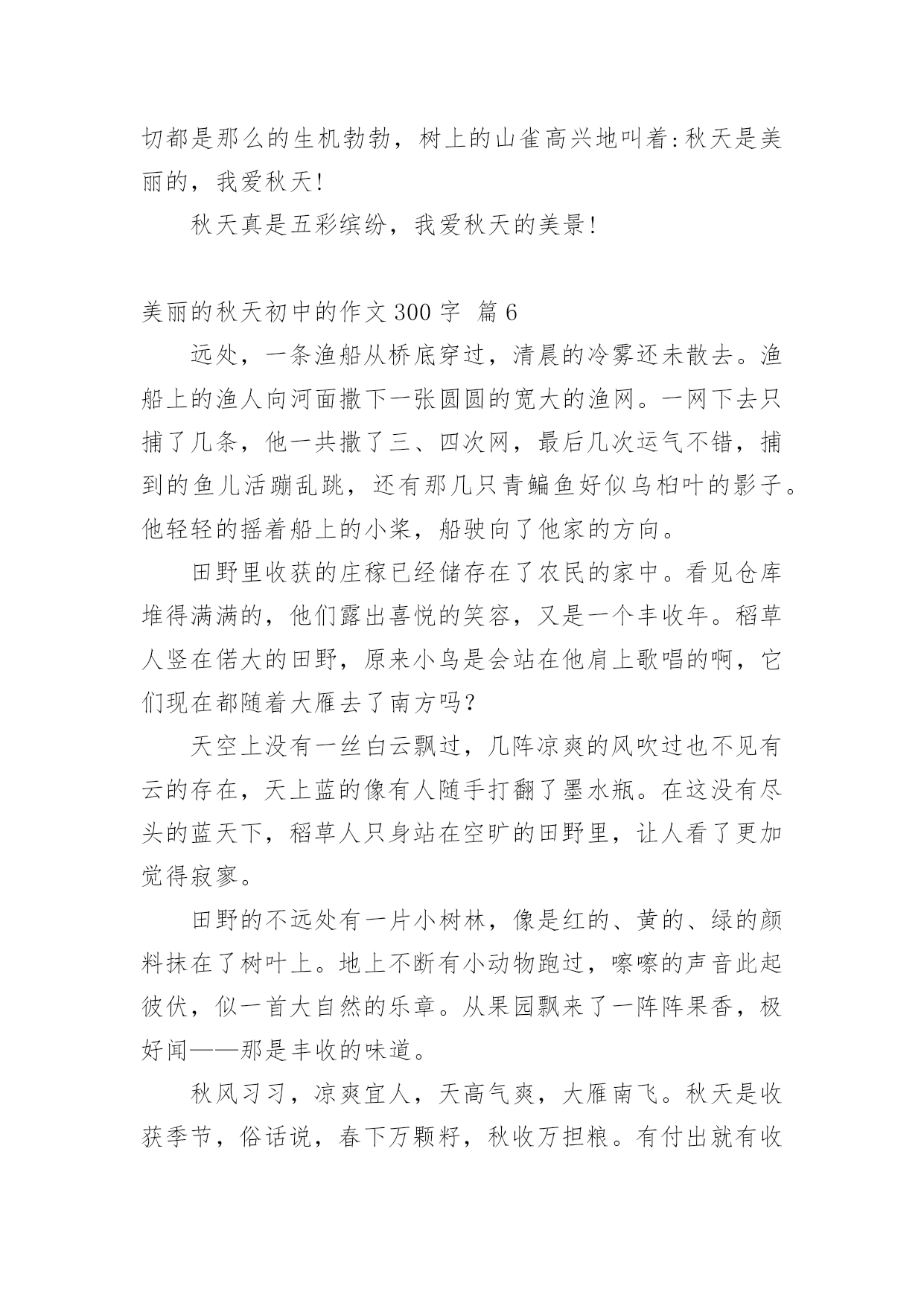 切都是那么的生机勃勃，树上的山雀高兴地叫着:秋天是美丽的，我爱秋天!

秋天真是五彩缤纷，我爱秋天的美景!

美丽的秋天初中的作文 300 字 篇 6

远处，一条渔船从桥底穿过，清晨的冷雾还未散去。渔船上的渔人向河面撒下一张圆圆的宽大的渔网。一网下去只捕了几条，他一共撒了三、四次网，最后几次运气不错，捕到的鱼儿活蹦乱跳，还有那几只青鳊鱼好似乌桕叶的影子。他轻轻的摇着船上的小桨，船驶向了他家的方向。

田野里收获的庄稼已经储存在了农民的家中。看见仓库堆得满满的，他们露出喜悦的笑容，又是一个丰收年。稻草人竖在偌大的田野，原来小鸟是会站在他肩上歌唱的啊，它们现在都随着大雁去了南方吗?

天空上没有一丝白云飘过，几阵凉爽的风吹过也不见有云的存在，天上蓝的像有人随手打翻了墨水瓶。在这没有尽头的蓝天下，稻草人只身站在空旷的田野里，让人看了更加觉得寂寥。

田野的不远处有一片小树林，像是红的、黄的、绿的颜料抹在了树叶上。地上不断有小动物跑过，嚓嚓的声音此起彼伏，似一首大自然的乐章。从果园飘来了一阵阵果香，极好闻——那是丰收的味道。

秋风习习，凉爽宜人，天高气爽，大雁南飞。秋天是收获季节，俗话说，春下万颗籽，秋收万担粮。有付出就有收